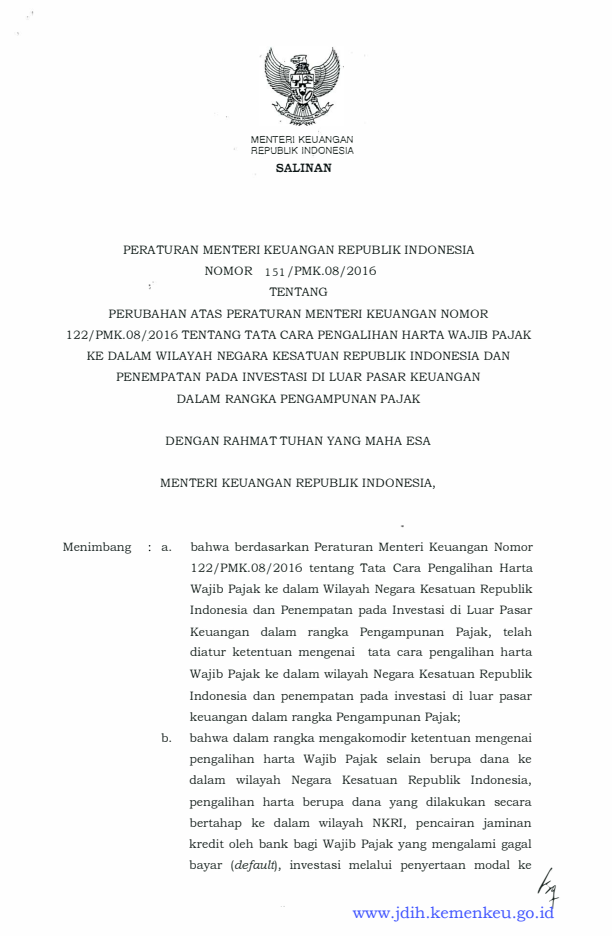 MENTERI KEUANGAN
REPUBLIK INDONESIA

SALINAN

PERATURAN MENTERI KEUANGAN REPUBLIK INDONESIA
NOMOR 151/PMK.08/2016
TENTANG
PERUBAHAN ATAS PERATURAN MENTERI KEUANGAN NOMOR 122/PMK.08/2016 TENTANG TATA CARA PENGALIHAN HARTA WAJIB PAJAK KE DALAM WILAYAH NEGARA KESATUAN REPUBLIK INDONESIA DAN PENEMPATAN PADA INVESTASI DI LUAR PASAR KEUANGAN DALAM RANGKA PENGAMPUNAN PAJAK

DENGAN RAHMAT TUHAN YANG MAHA ESA

MENTERI KEUANGAN REPUBLIK INDONESIA,

Menimbang : a. bahwa berdasarkan Peraturan Menteri Keuangan Nomor 122/PMK.08/2016 tentang Tata Cara Pengalihan Harta Wajib Pajak ke dalam Wilayah Negara Kesatuan Republik Indonesia dan Penempatan pada Investasi di Luar Pasar Keuangan dalam rangka Pengampunan Pajak, telah diatur ketentuan mengenai tata cara pengalihan harta Wajib Pajak ke dalam wilayah Negara Kesatuan Republik Indonesia dan penempatan pada investasi di luar pasar keuangan dalam rangka Pengampunan Pajak;

b. bahwa dalam rangka mengakomodir ketentuan mengenai pengalihan harta Wajib Pajak selain berupa dana ke dalam wilayah Negara Kesatuan Republik Indonesia, pengalihan harta berupa dana yang dilakukan secara bertahap ke dalam wilayah NKRI, pencairan jaminan kredit oleh bank bagi Wajib Pajak yang mengalami gagal bayar (default), investasi melalui penyertaan modal ke

www.jdih.kemenkeu.go.id